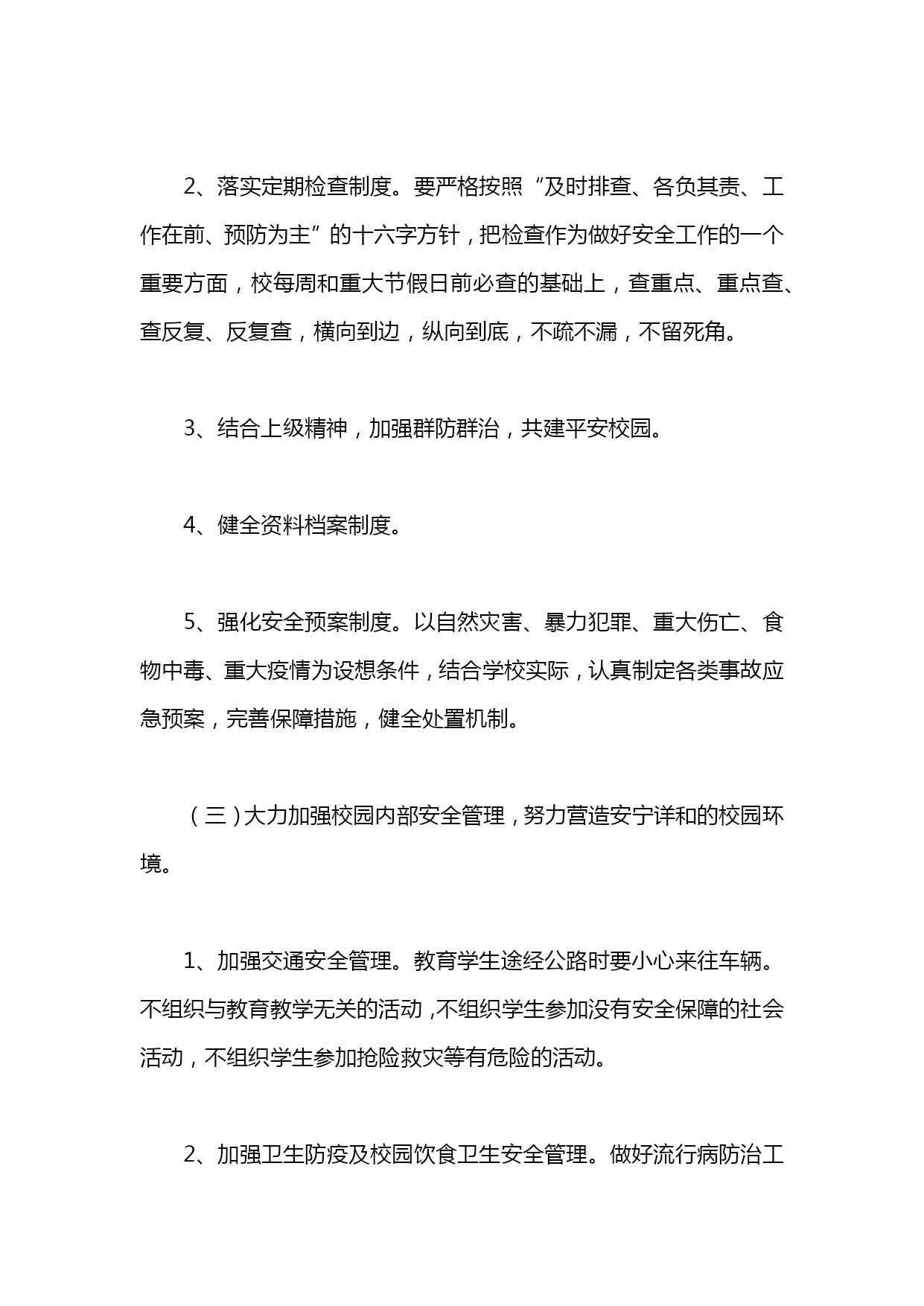 2、落实定期检查制度。要严格按照“及时排查、各负其责、工作在前、预防为主”的十六字方针，把检查作为做好安全工作的一个重要方面，校每周和重大节假日前必查的基础上，查重点、重点查、查反复、反复查，横向到边，纵向到底，不疏不漏，不留死角。

3、结合上级精神，加强群防群治，共建平安校园。

4、健全资料档案制度。

5、强化安全预案制度。以自然灾害、暴力犯罪、重大伤亡、食物中毒、重大疫情为设想条件，结合学校实际，认真制定各类事故应急预案，完善保障措施，健全处置机制。

（三）大力加强校园内部安全管理，努力营造安宁详和的校园环境。

1、加强交通安全管理。教育学生途经公路时要小心来往车辆。不组织与教育教学无关的活动，不组织学生参加没有安全保障的社会活动，不组织学生参加抢险救灾等有危险的活动。

2、加强卫生防疫及校园饮食卫生安全管理。做好流行病防治工